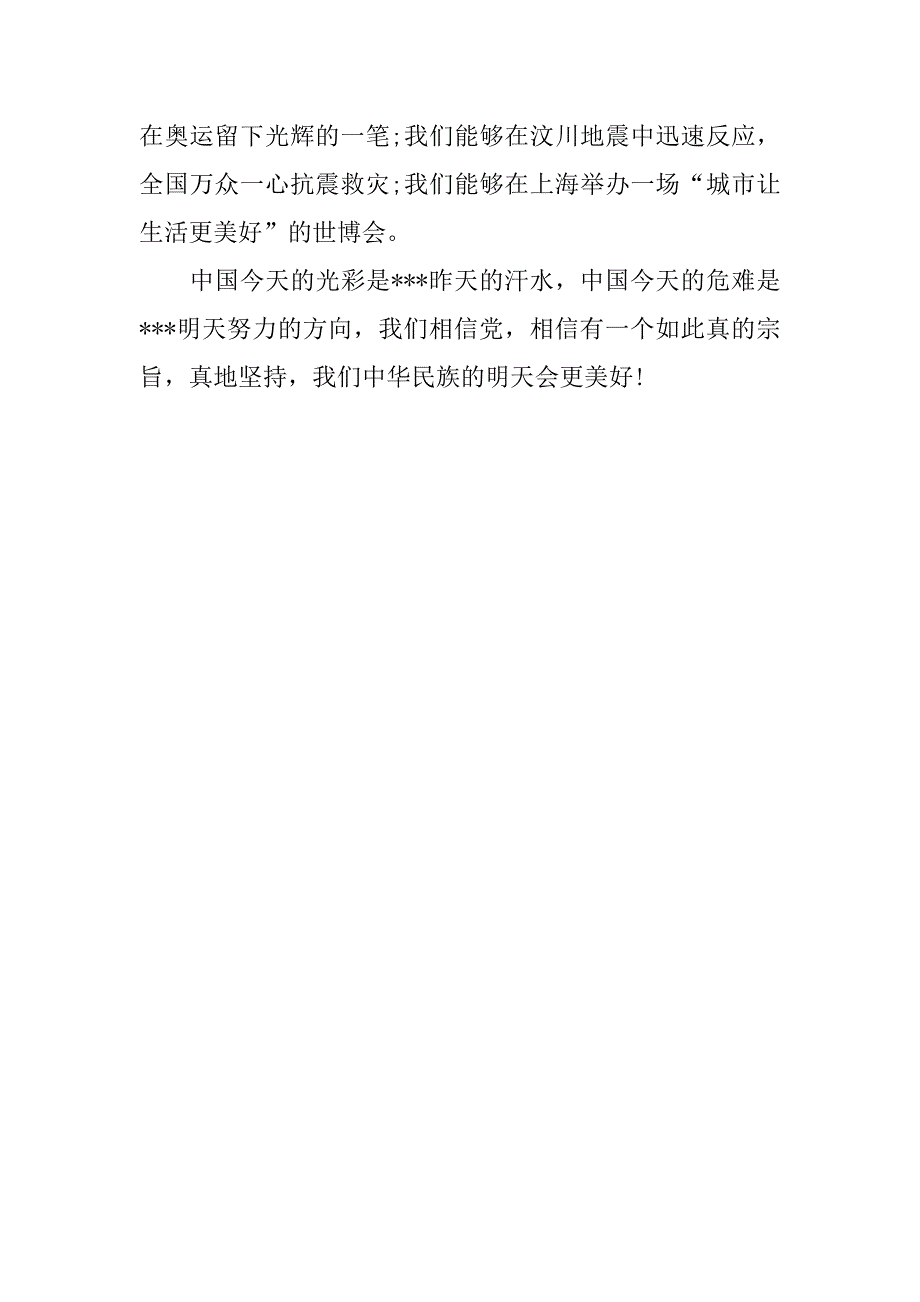 在奥运留下光辉的一笔;我们能够在汶川地震中迅速反应，全国万众一心抗震救灾;我们能够在上海举办一场“城市让生活更美好”的世博会。

中国今天的光彩是***昨天的汗水，中国今天的危难是***明天努力的方向，我们相信党，相信有一个如此真的宗旨，真地坚持，我们中华民族的明天会更美好!